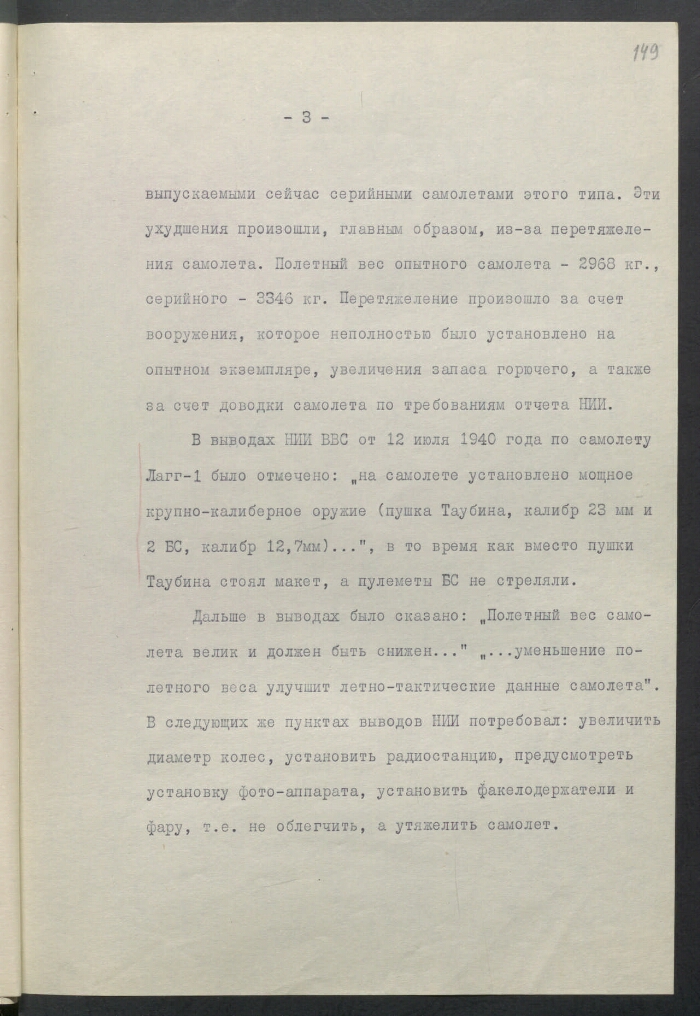 149

- 3 -

выпускаемыми сейчас серийными самолетами этого типа. Эти ухудшения произошли, главным образом, из-за перетяжеления самолета. Полетный вес опытного самолета - 2968 кг., серийного - 3346 кг. Перетяжеление произошло за счет вооружения, которое неполностью было установлено на опытном экземпляре, увеличения запаса горючего, а также за счет доводки самолета по требованиям отчета НИИ.

В выводах НИИ ВВС от 12 июля 1940 года по самолету Лагг-1 было отмечено: „на самолете установлено мощное крупно-калиберное оружие (пушка Таубина, калибр 23 мм и 2 БС, калибр 12,7мм)...", в то время как вместо пушки Таубина стоял макет, а пулеметы БС не стреляли.

Дальше в выводах было сказано: „Полетный вес самолета велик и должен быть снижен..." „...уменьшение полетного веса улучшит летно-тактические данные самолета". В следующих же пунктах выводов НИИ потребовал: увеличить диаметр колес, установить радиостанцию, предусмотреть установку фото-аппарата, установить факелодержатели и фару, т.е. не облегчить, а утяжелить самолет.